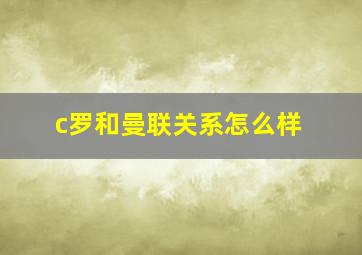 c罗和曼联关系怎么样